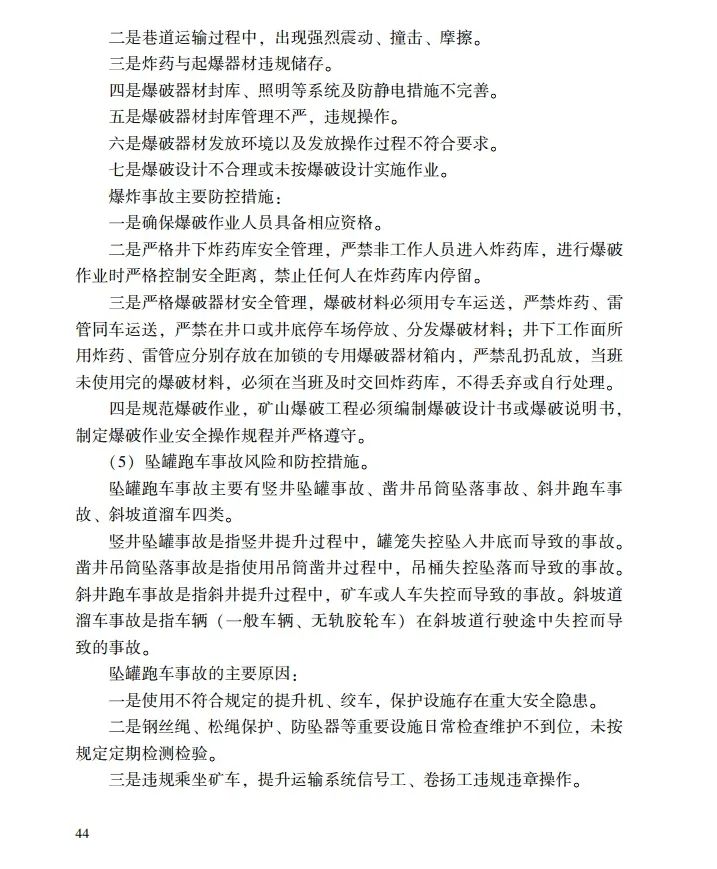 二是巷道运输过程中，出现强烈震动、撞击、摩擦。

三是炸药与起爆器材违规储存。

四是爆破器材封库、照明等系统及防静电措施不完善。

五是爆破器材封库管理不严，违规操作。

六是爆破器材发放环境以及发放操作过程不符合要求。

七是爆破设计不合理或未按爆破设计实施作业。

爆炸事故主要防控措施：

一是确保爆破作业人员具备相应资格。

二是严格井下炸药库安全管理，严禁非工作人员进入炸药库，进行爆破作业时严格控制安全距离，禁止任何人在炸药库内停留。

三是严格爆破器材安全管理，爆破材料必须用专车运送，严禁炸药、雷管同车运送，严禁在井口或井底停车场停放、分发爆破材料；井下工作面所用炸药、雷管应分别存放在加锁的专用爆破器材箱内，严禁乱扔乱放，当班未使用完的爆破材料，必须在当班及时交回炸药库，不得丢弃或自行处理。

四是规范爆破作业，矿山爆破工程必须编制爆破设计书或爆破说明书，制定爆破作业安全操作规程并严格遵守。

（5）坠罐跑车事故风险和防控措施。

坠罐跑车事故主要有竖井坠罐事故、凿井吊筒坠落事故、斜井跑车事故、斜坡道溜车四类。

竖井坠罐事故是指竖井提升过程中，罐笼失控坠入井底而导致的事故。凿井吊筒坠落事故是指使用吊筒凿井过程中，吊桶失控坠落而导致的事故。斜井跑车事故是指斜井提升过程中，矿车或人车失控而导致的事故。斜坡道溜车事故是指车辆（一般车辆、无轨胶轮车）在斜坡道行驶途中失控而导致的事故。

坠罐跑车事故的主要原因：

一是使用不符合规定的提升机、绞车，保护设施存在重大安全隐患。

二是钢丝绳、松绳保护、防坠器等重要设施日常检查维护不到位，未按规定定期检测检验。

三是违规乘坐矿车，提升运输系统信号工、卷扬工违规违章操作。

44